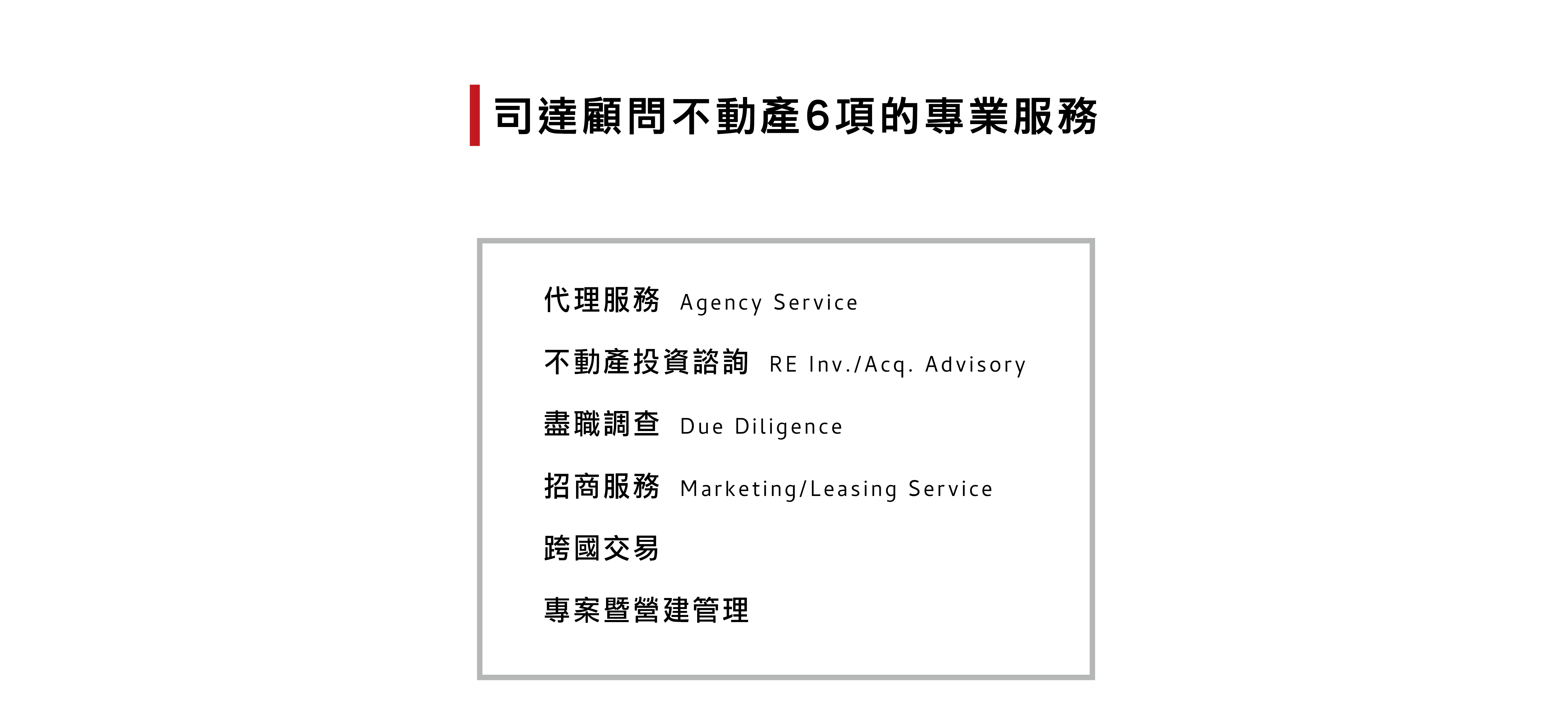 司達顧問不動產6項的專業服務

代理服務 Agency Service

不動產投資諮詢 RE Inv./Acq. Advisory

盡職調查 Due Diligence

招商服務 Marketing/Leasing Service

跨國交易

專案暨營建管理